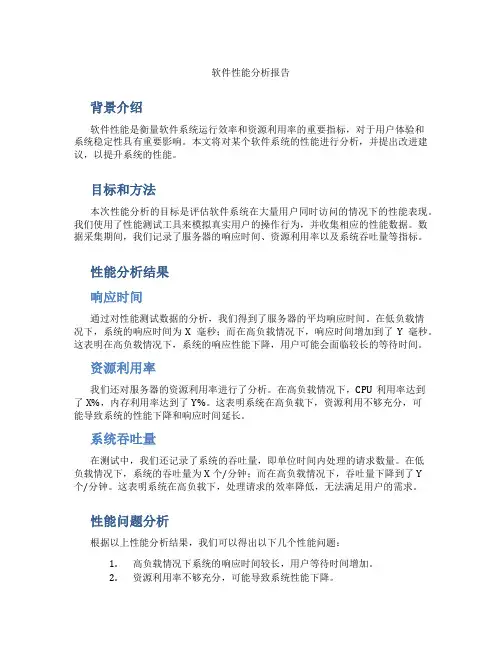 软件性能分析报告

背景介绍

软件性能是衡量软件系统运行效率和资源利用率的重要指标，对于用户体验和系统稳定性具有重要影响。本文将对某个软件系统的性能进行分析，并提出改进建议，以提升系统的性能。

目标和方法

本次性能分析的目标是评估软件系统在大量用户同时访问的情况下的性能表现。我们使用了性能测试工具来模拟真实用户的操作行为，并收集相应的性能数据。数据采集期间，我们记录了服务器的响应时间、资源利用率以及系统吞吐量等指标。

性能分析结果

响应时间

通过对性能测试数据的分析，我们得到了服务器的平均响应时间。在低负载情况下，系统的响应时间为 X 毫秒；而在高负载情况下，响应时间增加到了 Y 毫秒。这表明在高负载情况下，系统的响应性能下降，用户可能会面临较长的等待时间。

资源利用率

我们还对服务器的资源利用率进行了分析。在高负载情况下，CPU 利用率达到了 X%，内存利用率达到了 Y%。这表明系统在高负载下，资源利用不够充分，可能导致系统的性能下降和响应时间延长。

系统吞吐量

在测试中，我们还记录了系统的吞吐量，即单位时间内处理的请求数量。在低负载情况下，系统的吞吐量为 X 个/分钟；而在高负载情况下，吞吐量下降到了 Y 个/分钟。这表明系统在高负载下，处理请求的效率降低，无法满足用户的需求。

性能问题分析

根据以上性能分析结果，我们可以得出以下几个性能问题：

1. 高负载情况下系统的响应时间较长，用户等待时间增加。
2. 资源利用率不够充分，可能导致系统性能下降。